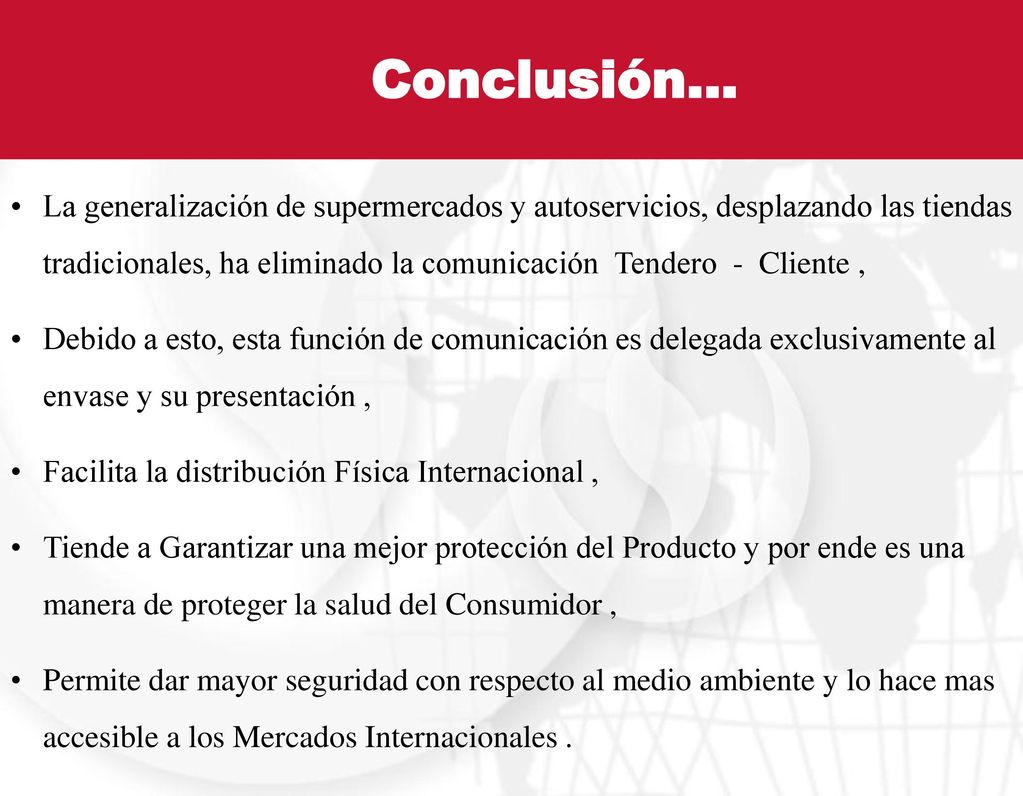 Conclusión…

• La generalización de supermercados y autoservicios, desplazando las tiendas tradicionales, ha eliminado la comunicación  Tendero  -  Cliente ,

• Debido a esto, esta función de comunicación es delegada exclusivamente al envase y su presentación ,

• Facilita la distribución Física Internacional ,

• Tiende a Garantizar una mejor protección del Producto y por ende es una manera de proteger la salud del Consumidor ,

• Permite dar mayor seguridad con respecto al medio ambiente y lo hace mas accesible a los Mercados Internacionales .